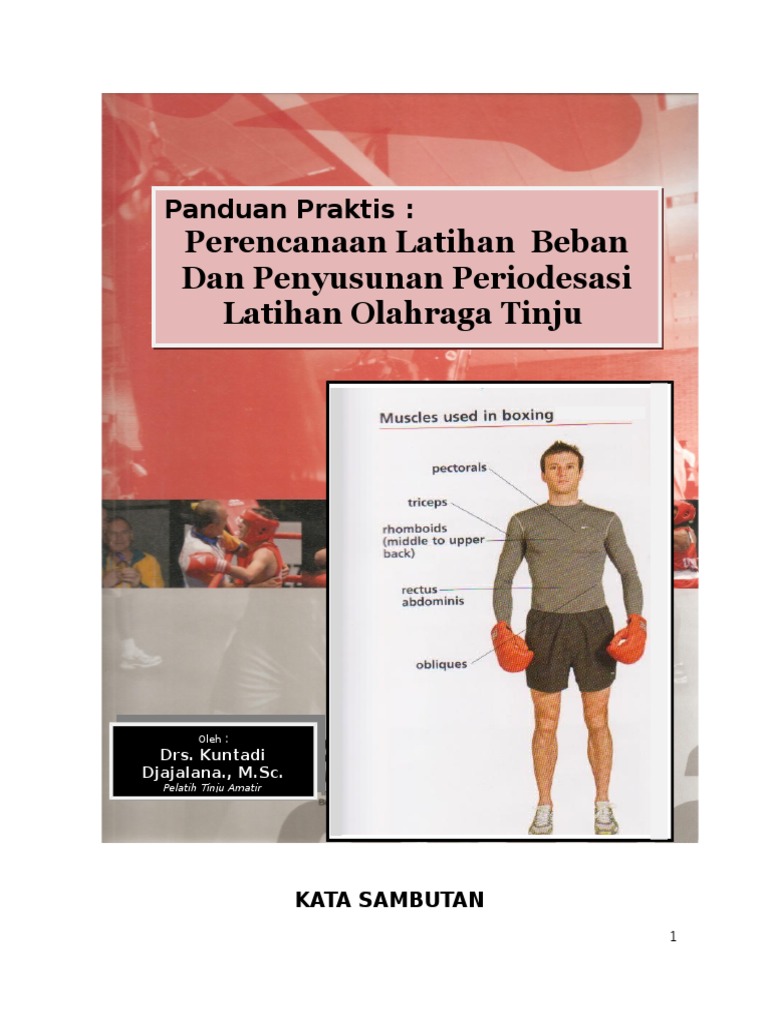 Panduan Praktis :
Perencanaan Latihan Beban
Dan Penyusunan Periodesasi
Latihan Olahraga Tinju

Muscles used in boxing

pectorals

triceps

rhomboids
(middle to upper
back)

rectus
abdominis

obliques

Oleh :
Drs. Kuntadi
Djajalana., M.Sc.
Pelatih Tinju Amatir

KATA SAMBUTAN

1